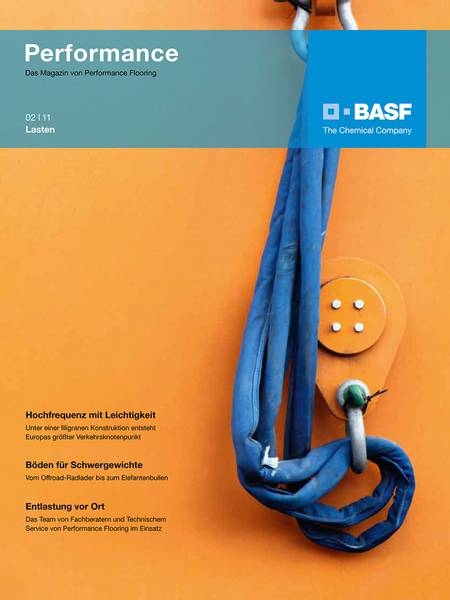 Performance
Das Magazin von Performance Flooring

02 | 11
Lasten

BASF
The Chemical Company

Hochfrequenz mit Leichtigkeit
Unter einer filigranen Konstruktion entsteht Europas größter Verkehrsknotenpunkt

Böden für Schwergewichte
Vom Offroad-Radlader bis zum Elefantenbullen

Entlastung vor Ort
Das Team von Fachberatern und Technischem Service von Performance Flooring im Einsatz